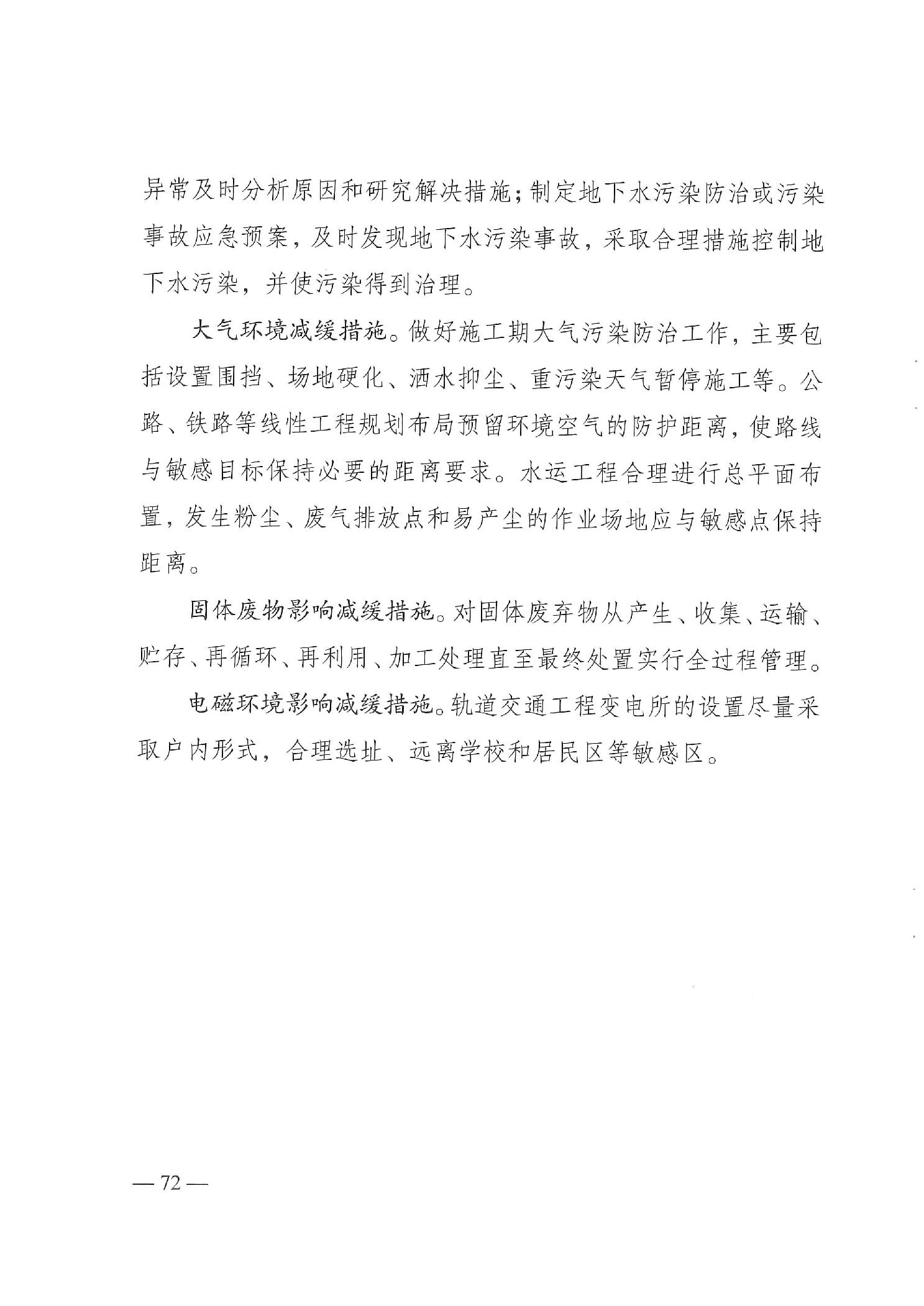 异常及时分析原因和研究解决措施；制定地下水污染防治或污染事故应急预案，及时发现地下水污染事故，采取合理措施控制地下水污染，并使污染得到治理。

大气环境减缓措施。做好施工期大气污染防治工作，主要包括设置围挡、场地硬化、洒水抑尘、重污染天气暂停施工等。公路、铁路等线性工程规划布局预留环境空气的防护距离，使路线与敏感目标保持必要的距离要求。水运工程合理进行总平面布置，发生粉尘、废气排放点和易产尘的作业场地应与敏感点保持距离。

固体废物影响减缓措施。对固体废弃物从产生、收集、运输、贮存、再循环、再利用、加工处理直至最终处置实行全过程管理。

电磁环境影响减缓措施。轨道交通工程变电所的设置尽量采取户内形式，合理选址、远离学校和居民区等敏感区。

— 72 —